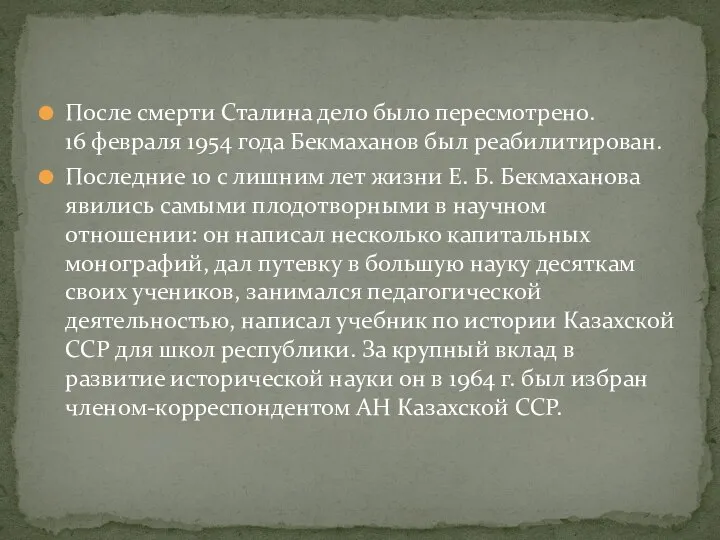 После смерти Сталина дело было пересмотрено. 16 февраля 1954 года Бекмаханов был реабилитирован.

Последние 10 с лишним лет жизни Е. Б. Бекмаханова явились самыми плодотворными в научном отношении: он написал несколько капитальных монографий, дал путевку в большую науку десяткам своих учеников, занимался педагогической деятельностью, написал учебник по истории Казахской ССР для школ республики. За крупный вклад в развитие исторической науки он в 1964 г. был избран членом-корреспондентом АН Казахской ССР.